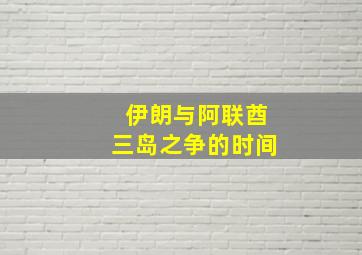 伊朗与阿联酋
三岛之争的时间